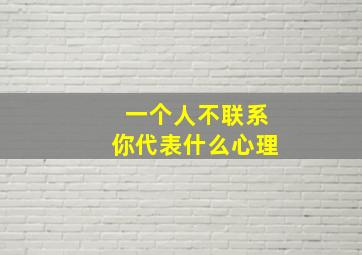 一个人不联系
你代表什么心理